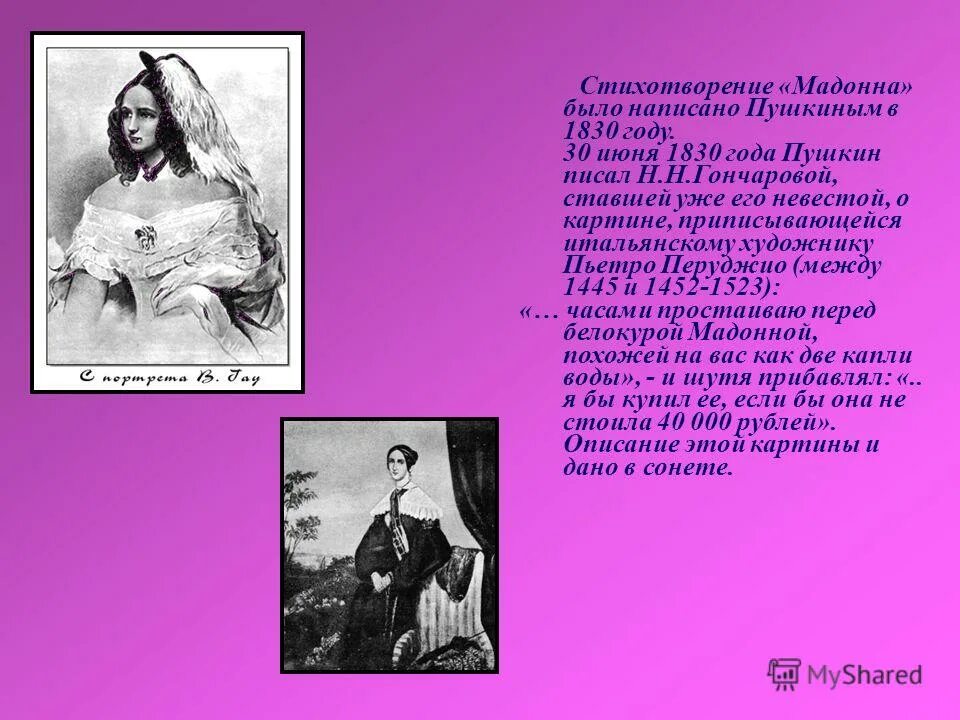 С портрета В. Гау

Стихотворение «Мадонна» было написано Пушкиным в 1830 году.
30 июня 1830 года Пушкин писал Н.Н.Гончаровой, ставшей уже его невестой, о картине, приписывающейся итальянскому художнику Пьетро Перуджио (между 1445 и 1452-1523):
«… часами простаиваю перед белокурой Мадонной, похожей на вас как две капли воды», - и шутя прибавлял: «.. я бы купил ее, если бы она не стоила 40 000 рублей».
Описание этой картины и дано в сонете.

MyShared